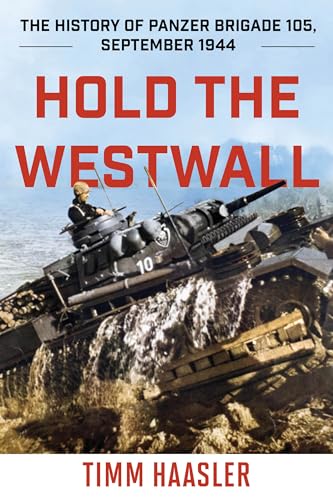 THE HISTORY OF PANZER BRIGADE 105, SEPTEMBER 1944

HOLD THE WESTWALL

10

TIMM HAASLER